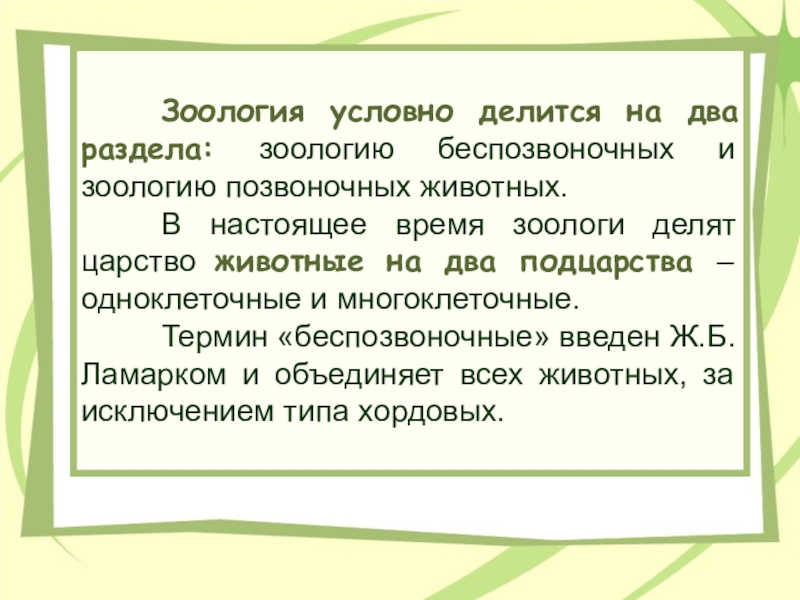 Зоология условно делится на два раздела: зоологию беспозвоночных и зоологию позвоночных животных.

В настоящее время зоологи делят царство животные на два подцарства – одноклеточные и многоклеточные.

Термин «беспозвоночные» введен Ж.Б. Ламарком и объединяет всех животных, за исключением типа хордовых.